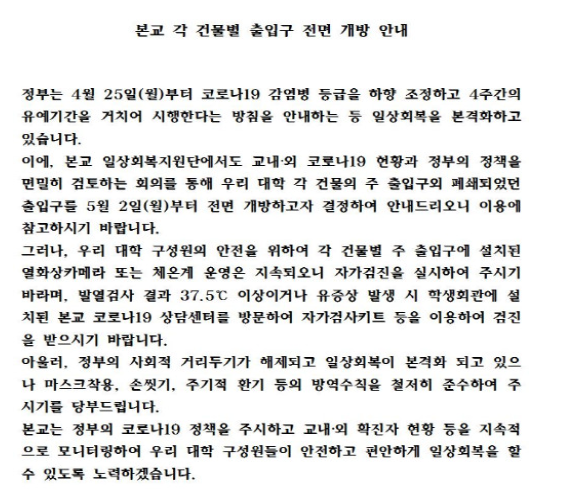 본교 각 건물별 출입구 전면 개방 안내

정부는 4월 25일(월)부터 코로나19 감염병 등급을 하향 조정하고 4주간의 유예기간을 거치어 시행한다는 방침을 안내하는 등 일상회복을 본격화하고 있습니다.
이에, 본교 일상회복지원단에서도 교내·외 코로나19 현황과 정부의 정책을 면밀히 검토하는 회의를 통해 우리 대학 각 건물의 주 출입구외 폐쇄되었던 출입구를 5월 2일(월)부터 전면 개방하고자 결정하여 안내드리오니 이용에 참고하시기 바랍니다.
그러나, 우리 대학 구성원의 안전을 위하여 각 건물별 주 출입구에 설치된 열화상카메라 또는 체온계 운영은 지속되오니 자가검진을 실시하여 주시기 바라며, 발열검사 결과 37.5℃ 이상이거나 유증상 발생 시 학생회관에 설치된 본교 코로나19 상담센터를 방문하여 자가검사키트 등을 이용하여 검진을 받으시기 바랍니다.
아울러, 정부의 사회적 거리두기가 해제되고 일상회복이 본격화 되고 있으나 마스크착용, 손씻기, 주기적 환기 등의 방역수칙을 철저히 준수하여 주시기를 당부드립니다.
본교는 정부의 코로나19 정책을 주시하고 교내·외 확진자 현황 등을 지속적으로 모니터링하여 우리 대학 구성원들이 안전하고 편안하게 일상회복을 할 수 있도록 노력하겠습니다.